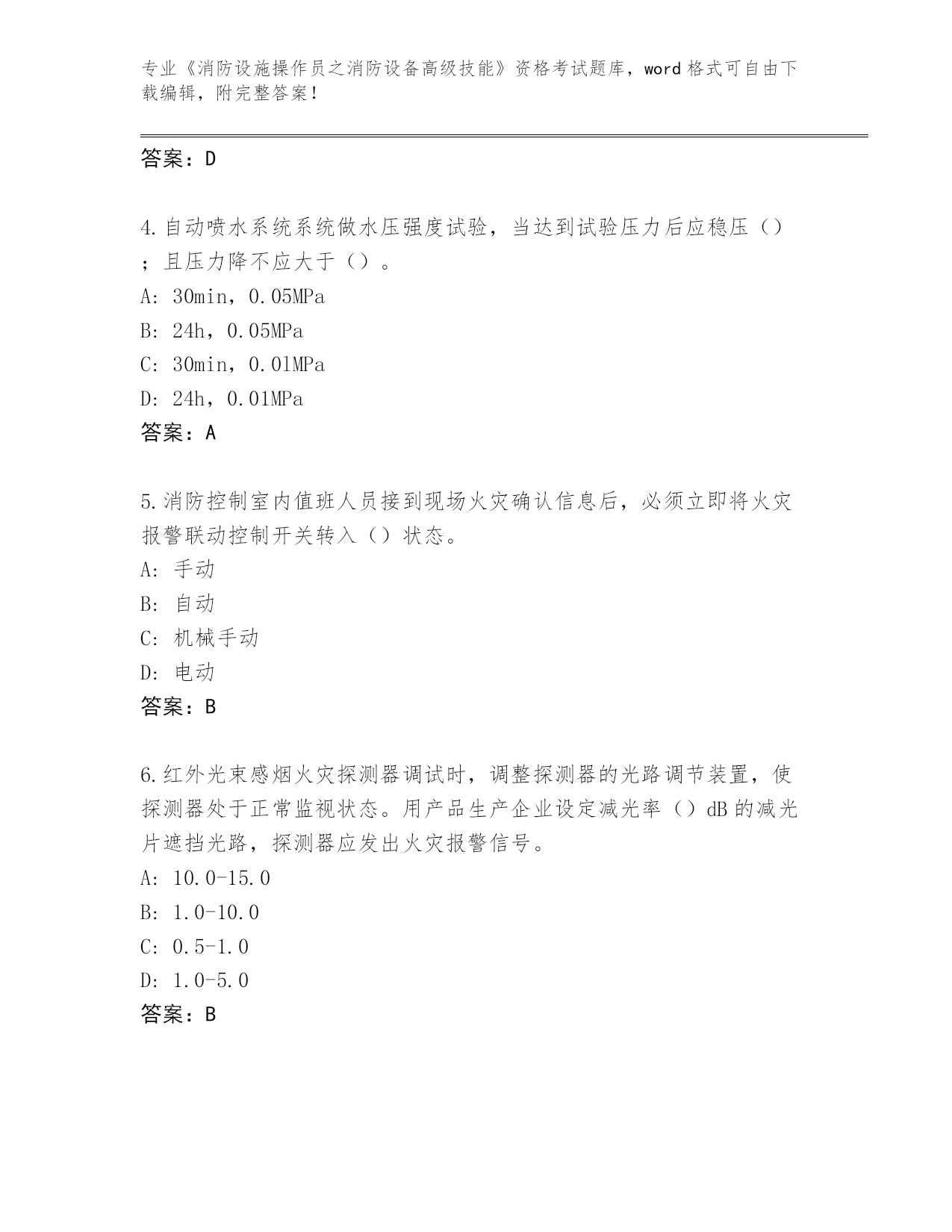 专业《消防设施操作员之消防设备高级技能》资格考试题库，word 格式可自由下载编辑，附完整答案！

答案：D

4.自动喷水系统系统做水压强度试验，当达到试验压力后应稳压（）；且压力降不应大于（）。
A: 30min，0.05MPa
B: 24h，0.05MPa
C: 30min，0.01MPa
D: 24h，0.01MPa
答案：A

5.消防控制室内值班人员接到现场火灾确认信息后，必须立即将火灾报警联动控制开关转入（）状态。
A: 手动
B: 自动
C: 机械手动
D: 电动
答案：B

6.红外光束感烟火灾探测器调试时，调整探测器的光路调节装置，使探测器处于正常监视状态。用产品生产企业设定减光率（）dB 的减光片遮挡光路，探测器应发出火灾报警信号。
A: 10.0-15.0
B: 1.0-10.0
C: 0.5-1.0
D: 1.0-5.0
答案：B